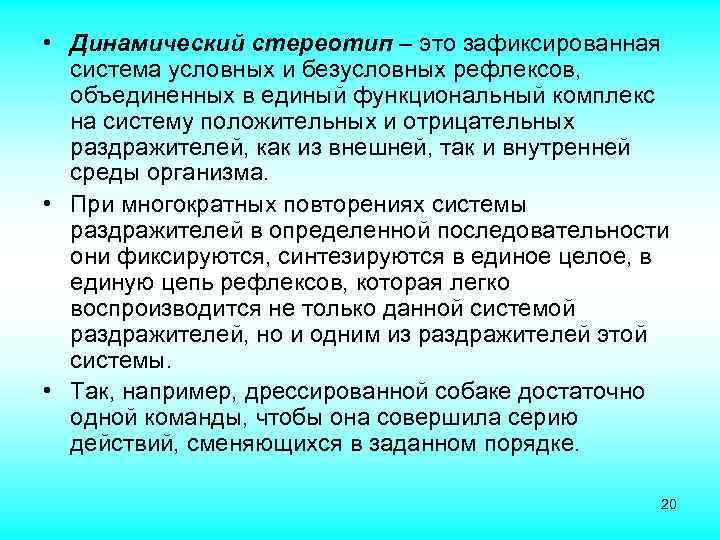 • Динамический стереотип – это зафиксированная система условных и безусловных рефлексов, объединенных в единый функциональный комплекс на систему положительных и отрицательных раздражителей, как из внешней, так и внутренней среды организма.

• При многократных повторениях системы раздражителей в определенной последовательности они фиксируются, синтезируются в единое целое, в единую цепь рефлексов, которая легко воспроизводится не только данной системой раздражителей, но и одним из раздражителей этой системы.

• Так, например, дрессированной собаке достаточно одной команды, чтобы она совершила серию действий, сменяющихся в заданном порядке.

20